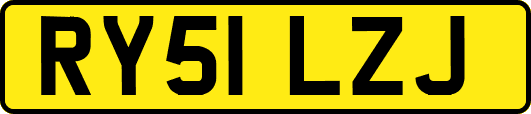 RY51 LZJ